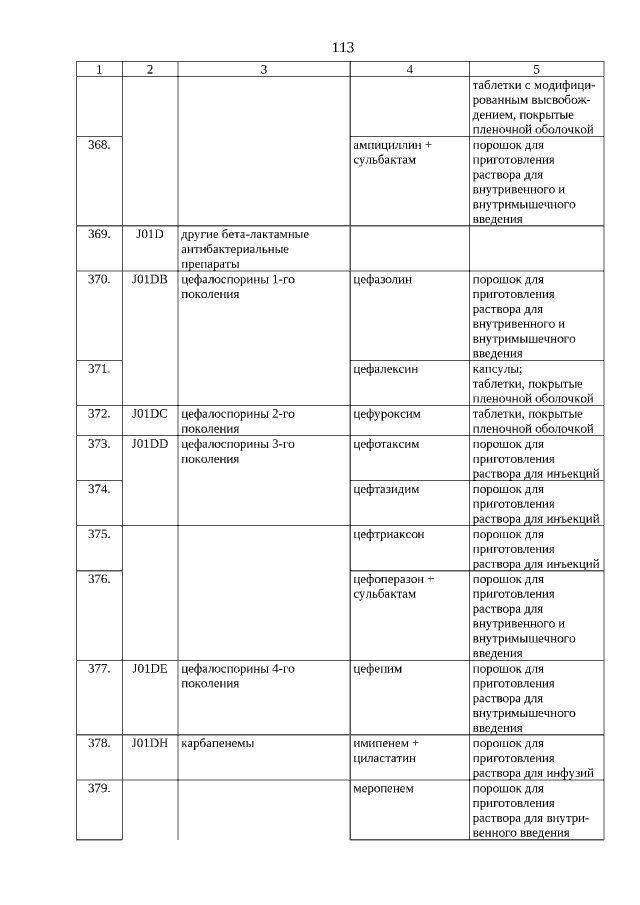 113

| 1 | 2 | 3 | 4 | 5 |
|---|---|---|---|---|
| | | | | таблетки с модифицированным высвобождением, покрытые пленочной оболочкой |
| 368. | | | ампициллин + сульбактам | порошок для приготовления раствора для внутривенного и внутримышечного введения |
| 369. | J01D | другие бета-лактамные антибактериальные препараты | | |
| 370. | J01DB | цефалоспорины 1-го поколения | цефазолин | порошок для приготовления раствора для внутривенного и внутримышечного введения |
| 371. | | | цефалексин | капсулы; таблетки, покрытые пленочной оболочкой |
| 372. | J01DC | цефалоспорины 2-го поколения | цефуроксим | таблетки, покрытые пленочной оболочкой |
| 373. | J01DD | цефалоспорины 3-го поколения | цефотаксим | порошок для приготовления раствора для инъекций |
| 374. | | | цефтазидим | порошок для приготовления раствора для инъекций |
| 375. | | | цефтриаксон | порошок для приготовления раствора для инъекций |
| 376. | | | цефоперазон + сульбактам | порошок для приготовления раствора для внутривенного и внутримышечного введения |
| 377. | J01DE | цефалоспорины 4-го поколения | цефепим | порошок для приготовления раствора для внутримышечного введения |
| 378. | J01DH | карбапенемы | имипенем + циластатин | порошок для приготовления раствора для инфузий |
| 379. | | | меропенем | порошок для приготовления раствора для внутривенного введения |